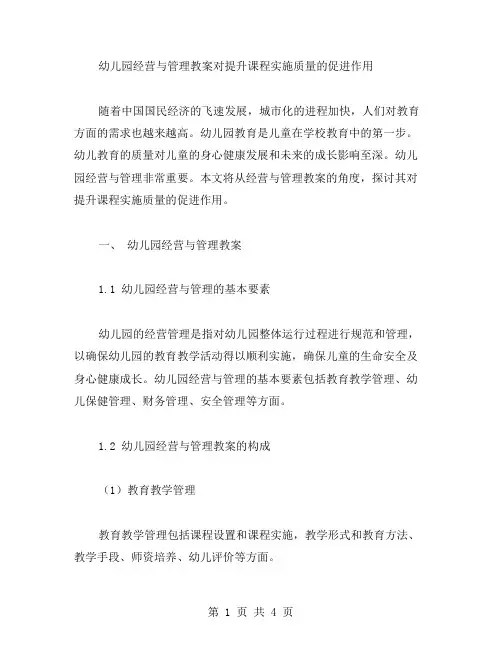 幼儿园经营与管理教案对提升课程实施质量的促进作用

随着中国国民经济的飞速发展，城市化的进程加快，人们对教育方面的需求也越来越高。幼儿园教育是儿童在学校教育中的第一步。幼儿教育的质量对儿童的身心健康发展和未来的成长影响至深。幼儿园经营与管理非常重要。本文将从经营与管理教案的角度，探讨其对提升课程实施质量的促进作用。

一、 幼儿园经营与管理教案

1.1 幼儿园经营与管理的基本要素

幼儿园的经营管理是指对幼儿园整体运行过程进行规范和管理，以确保幼儿园的教育教学活动得以顺利实施，确保儿童的生命安全及身心健康成长。幼儿园经营与管理的基本要素包括教育教学管理、幼儿保健管理、财务管理、安全管理等方面。

1.2 幼儿园经营与管理教案的构成

（1）教育教学管理

教育教学管理包括课程设置和课程实施，教学形式和教育方法、教学手段、师资培养、幼儿评价等方面。

第 1 页 共 4 页